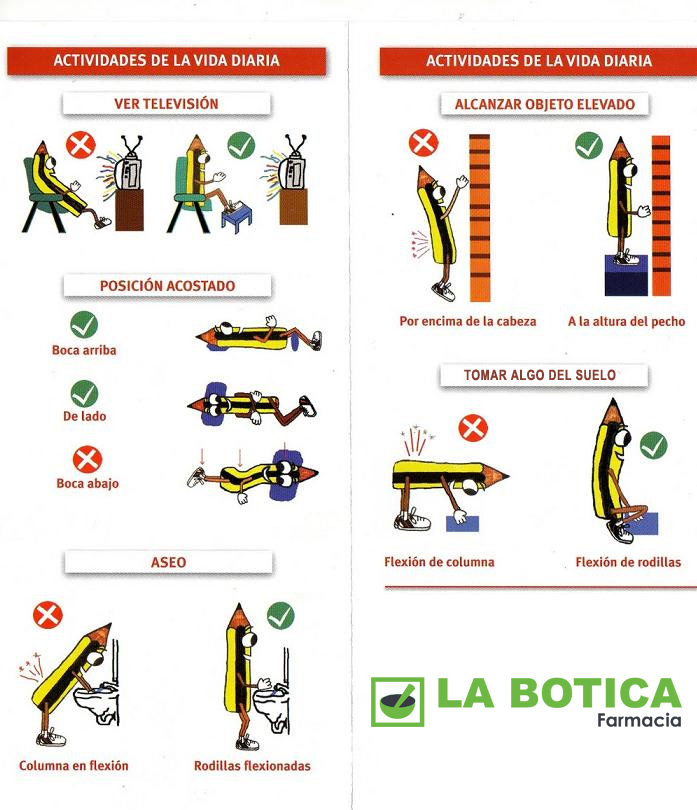 ACTIVIDADES DE LA VIDA DIARIA

VER TELEVISIÓN

POSICIÓN ACOSTADO

Boca arriba

De lado

Boca abajo

ASEO

Columna en flexión

Rodillas flexionadas

ACTIVIDADES DE LA VIDA DIARIA

ALCANZAR OBJETO ELEVADO

Por encima de la cabeza

A la altura del pecho

TOMAR ALGO DEL SUELO

Flexión de columna

Flexión de rodillas

LA BOTICA
Farmacia